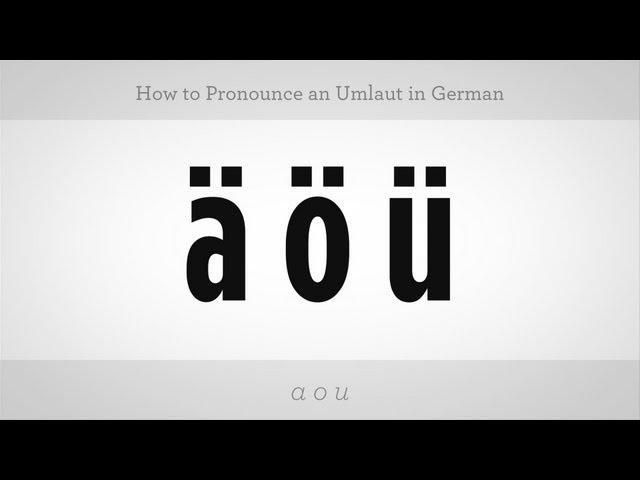 How to Pronounce an Umlaut in German

ä ö ü

a o u